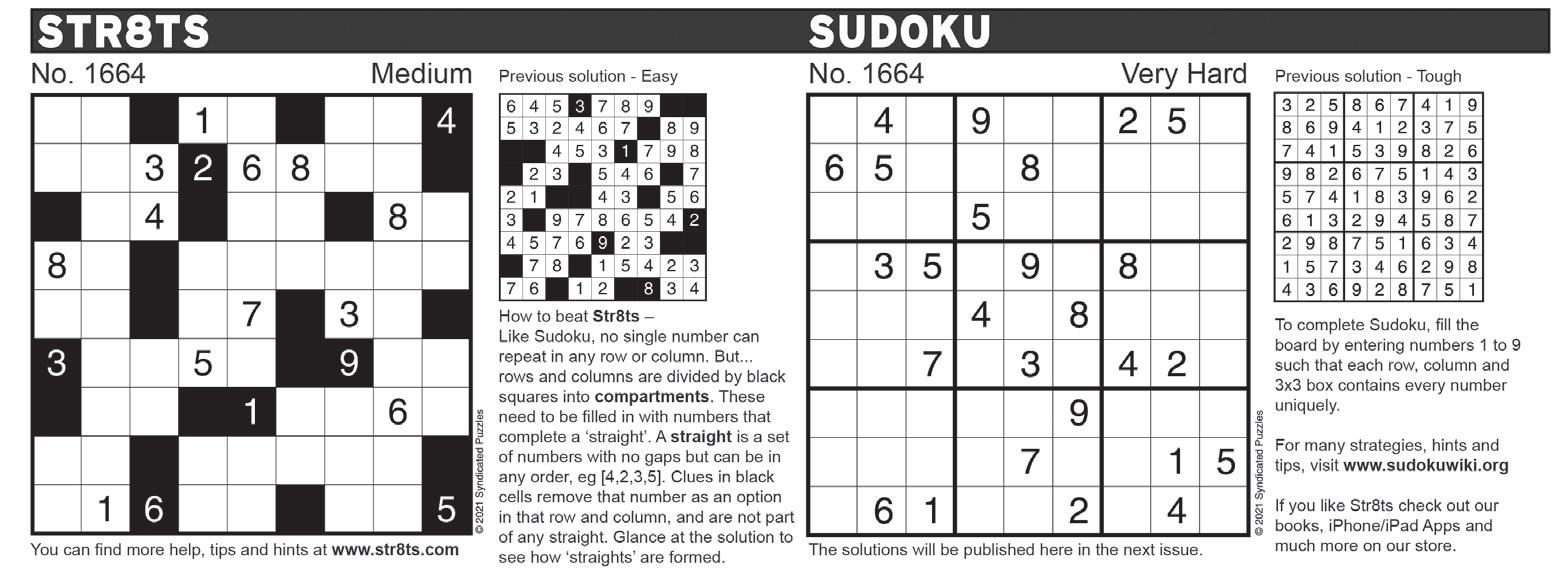 STR8TS

No. 1664 Medium

|  |  |  | 1 |  |  |  |  | 4 |
|---|---|---|---|---|---|---|---|---|
|  |  | 3 | 2 | 6 | 8 |  |  |  |
|  |  | 4 |  |  |  |  | 8 |  |
| 8 |  |  |  |  |  |  |  |  |
|  |  |  |  | 7 |  | 3 |  |  |
| 3 |  |  | 5 |  |  | 9 |  |  |
|  |  |  |  | 1 |  |  | 6 |  |
|  |  |  |  |  |  |  |  |  |
|  | 1 | 6 |  |  |  |  |  | 5 |

You can find more help, tips and hints at www.str8ts.com

© 2021 Syndicated Puzzles

Previous solution - Easy

| 6 | 4 | 5 | 3 | 7 | 8 | 9 |  |  |
|---|---|---|---|---|---|---|---|---|
| 5 | 3 | 2 | 4 | 6 | 7 |  | 8 | 9 |
|  |  | 4 | 5 | 3 | 1 | 7 | 9 | 8 |
|  | 2 | 3 |  | 5 | 4 | 6 |  | 7 |
| 2 | 1 |  |  | 4 | 3 |  | 5 | 6 |
| 3 |  | 9 | 7 | 8 | 6 | 5 | 4 | 2 |
| 4 | 5 | 7 | 6 | 9 | 2 | 3 |  |  |
|  | 7 | 8 |  | 1 | 5 | 4 | 2 | 3 |
| 7 | 6 |  | 1 | 2 |  | 8 | 3 | 4 |

How to beat Str8ts –
Like Sudoku, no single number can repeat in any row or column. But... rows and columns are divided by black squares into compartments. These need to be filled in with numbers that complete a 'straight'. A straight is a set of numbers with no gaps but can be in any order, eg [4,2,3,5]. Clues in black cells remove that number as an option in that row and column, and are not part of any straight. Glance at the solution to see how 'straights' are formed.

SUDOKU

No. 1664 Very Hard

|  | 4 |  | 9 |  |  | 2 | 5 |  |
|---|---|---|---|---|---|---|---|---|
| 6 | 5 |  |  | 8 |  |  |  |  |
|  |  |  | 5 |  |  |  |  |  |
|  | 3 | 5 |  | 9 |  | 8 |  |  |
|  |  |  | 4 |  | 8 |  |  |  |
|  |  | 7 |  | 3 |  | 4 | 2 |  |
|  |  |  |  |  | 9 |  |  |  |
|  |  |  |  | 7 |  |  | 1 | 5 |
|  | 6 | 1 |  |  | 2 |  | 4 |  |

The solutions will be published here in the next issue.

© 2021 Syndicated Puzzles

Previous solution - Tough

| 3 | 2 | 5 | 8 | 6 | 7 | 4 | 1 | 9 |
|---|---|---|---|---|---|---|---|---|
| 8 | 6 | 9 | 4 | 1 | 2 | 3 | 7 | 5 |
| 7 | 4 | 1 | 5 | 3 | 9 | 8 | 2 | 6 |
| 9 | 8 | 2 | 6 | 7 | 5 | 1 | 4 | 3 |
| 5 | 7 | 4 | 1 | 8 | 3 | 9 | 6 | 2 |
| 6 | 1 | 3 | 2 | 9 | 4 | 5 | 8 | 7 |
| 2 | 9 | 8 | 7 | 5 | 1 | 6 | 3 | 4 |
| 1 | 5 | 7 | 3 | 4 | 6 | 2 | 9 | 8 |
| 4 | 3 | 6 | 9 | 2 | 8 | 7 | 5 | 1 |

To complete Sudoku, fill the board by entering numbers 1 to 9 such that each row, column and 3x3 box contains every number uniquely.

For many strategies, hints and tips, visit www.sudokuwiki.org

If you like Str8ts check out our books, iPhone/iPad Apps and much more on our store.